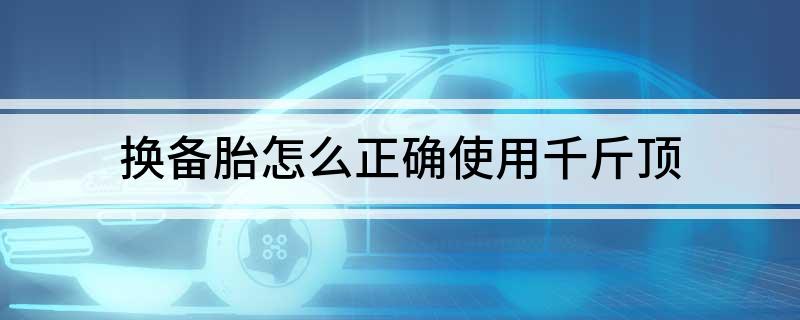 换备胎怎么正确使用千斤顶